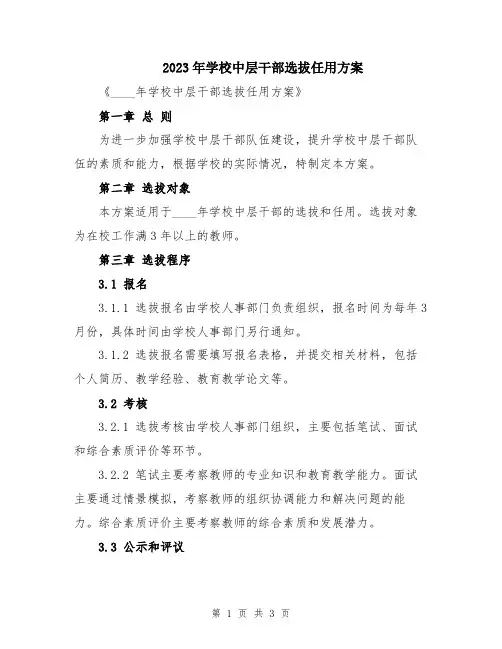 2023年学校中层干部选拔任用方案

《____年学校中层干部选拔任用方案》

第一章 总 则

为进一步加强学校中层干部队伍建设，提升学校中层干部队伍的素质和能力，根据学校的实际情况，特制定本方案。

第二章 选拔对象

本方案适用于____年学校中层干部的选拔和任用。选拔对象为在校工作满3年以上的教师。

第三章 选拔程序

3.1 报名

3.1.1 选拔报名由学校人事部门负责组织，报名时间为每年3月份，具体时间由学校人事部门另行通知。

3.1.2 选拔报名需要填写报名表格，并提交相关材料，包括个人简历、教学经验、教育教学论文等。

3.2 考核

3.2.1 选拔考核由学校人事部门组织，主要包括笔试、面试和综合素质评价等环节。

3.2.2 笔试主要考察教师的专业知识和教育教学能力。面试主要通过情景模拟，考察教师的组织协调能力和解决问题的能力。综合素质评价主要考察教师的综合素质和发展潜力。

3.3 公示和评议

第 1 页 共 3 页